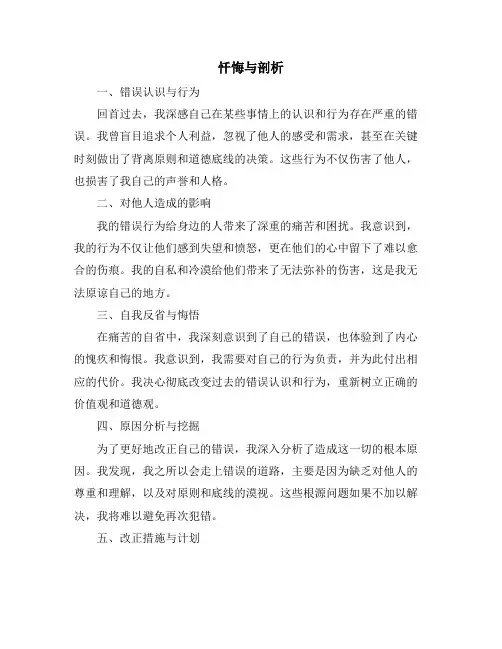 忏悔与剖析

一、错误认识与行为

回首过去，我深感自己在某些事情上的认识和行为存在严重的错误。我曾盲目追求个人利益，忽视了他人的感受和需求，甚至在关键时刻做出了背离原则和道德底线的决策。这些行为不仅伤害了他人，也损害了我自己的声誉和人格。

二、对他人造成的影响

我的错误行为给身边的人带来了深重的痛苦和困扰。我意识到，我的行为不仅让他们感到失望和愤怒，更在他们的心中留下了难以愈合的伤痕。我的自私和冷漠给他们带来了无法弥补的伤害，这是我无法原谅自己的地方。

三、自我反省与悔悟

在痛苦的自省中，我深刻意识到了自己的错误，也体验到了内心的愧疚和悔恨。我意识到，我需要对自己的行为负责，并为此付出相应的代价。我决心彻底改变过去的错误认识和行为，重新树立正确的价值观和道德观。

四、原因分析与挖掘

为了更好地改正自己的错误，我深入分析了造成这一切的根本原因。我发现，我之所以会走上错误的道路，主要是因为缺乏对他人的尊重和理解，以及对原则和底线的漠视。这些根源问题如果不加以解决，我将难以避免再次犯错。

五、改正措施与计划